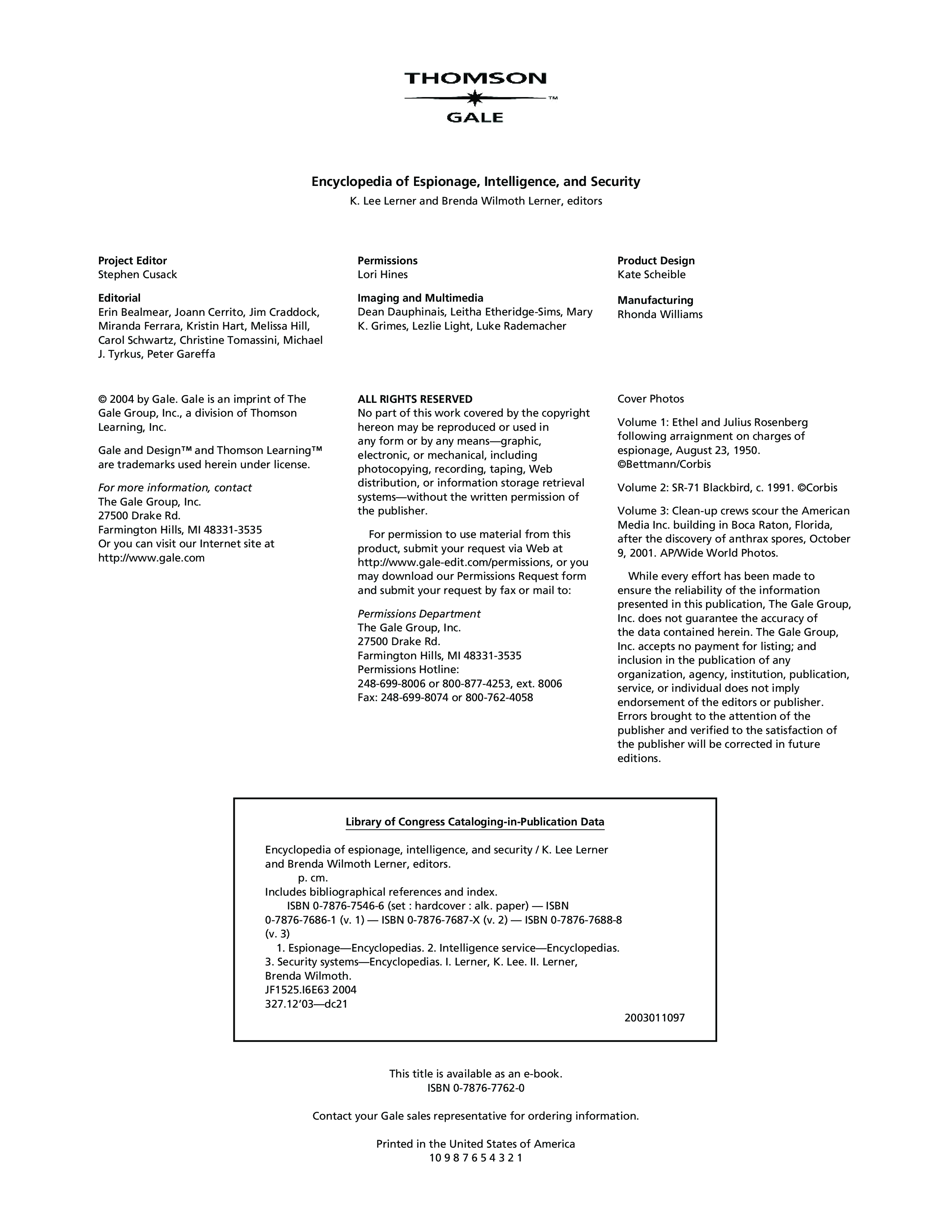 THOMSON
™
GALE

Encyclopedia of Espionage, Intelligence, and Security
K. Lee Lerner and Brenda Wilmoth Lerner, editors

Project Editor
Stephen Cusack

Editorial
Erin Bealmear, Joann Cerrito, Jim Craddock, Miranda Ferrara, Kristin Hart, Melissa Hill, Carol Schwartz, Christine Tomassini, Michael J. Tyrkus, Peter Gareffa

Permissions
Lori Hines

Imaging and Multimedia
Dean Dauphinais, Leitha Etheridge-Sims, Mary K. Grimes, Lezlie Light, Luke Rademacher

Product Design
Kate Scheible

Manufacturing
Rhonda Williams

© 2004 by Gale. Gale is an imprint of The Gale Group, Inc., a division of Thomson Learning, Inc.

Gale and Design™ and Thomson Learning™ are trademarks used herein under license.

For more information, contact
The Gale Group, Inc.
27500 Drake Rd.
Farmington Hills, MI 48331-3535
Or you can visit our Internet site at
http://www.gale.com

ALL RIGHTS RESERVED
No part of this work covered by the copyright hereon may be reproduced or used in any form or by any means—graphic, electronic, or mechanical, including photocopying, recording, taping, Web distribution, or information storage retrieval systems—without the written permission of the publisher.

For permission to use material from this product, submit your request via Web at http://www.gale-edit.com/permissions, or you may download our Permissions Request form and submit your request by fax or mail to:

Permissions Department
The Gale Group, Inc.
27500 Drake Rd.
Farmington Hills, MI 48331-3535
Permissions Hotline:
248-699-8006 or 800-877-4253, ext. 8006
Fax: 248-699-8074 or 800-762-4058

Cover Photos

Volume 1: Ethel and Julius Rosenberg following arraignment on charges of espionage, August 23, 1950. ©Bettmann/Corbis

Volume 2: SR-71 Blackbird, c. 1991. ©Corbis

Volume 3: Clean-up crews scour the American Media Inc. building in Boca Raton, Florida, after the discovery of anthrax spores, October 9, 2001. AP/Wide World Photos.

While every effort has been made to ensure the reliability of the information presented in this publication, The Gale Group, Inc. does not guarantee the accuracy of the data contained herein. The Gale Group, Inc. accepts no payment for listing; and inclusion in the publication of any organization, agency, institution, publication, service, or individual does not imply endorsement of the editors or publisher. Errors brought to the attention of the publisher and verified to the satisfaction of the publisher will be corrected in future editions.

Library of Congress Cataloging-in-Publication Data

Encyclopedia of espionage, intelligence, and security / K. Lee Lerner and Brenda Wilmoth Lerner, editors.
p. cm.
Includes bibliographical references and index.
ISBN 0-7876-7546-6 (set : hardcover : alk. paper) — ISBN 0-7876-7686-1 (v. 1) — ISBN 0-7876-7687-X (v. 2) — ISBN 0-7876-7688-8 (v. 3)
1. Espionage—Encyclopedias. 2. Intelligence service—Encyclopedias. 3. Security systems—Encyclopedias. I. Lerner, K. Lee. II. Lerner, Brenda Wilmoth.
JF1525.I6E63 2004
327.12'03—dc21
2003011097

This title is available as an e-book.
ISBN 0-7876-7762-0

Contact your Gale sales representative for ordering information.

Printed in the United States of America
10 9 8 7 6 5 4 3 2 1